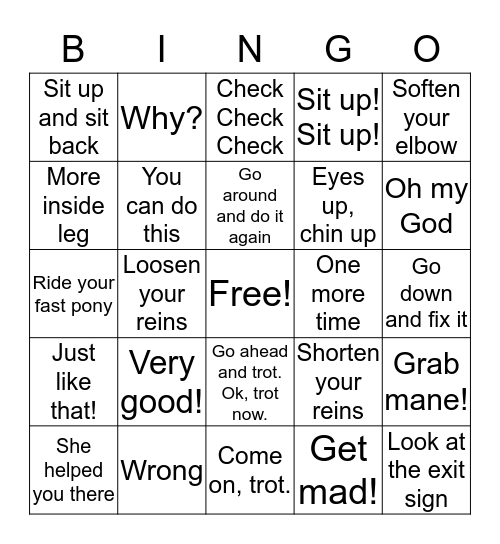 | B | I | N | G | O |
|---|---|---|---|---|
| Sit up and sit back | Why? | Check Check Check | Sit up! Sit up! | Soften your elbow |
| More inside leg | You can do this | Go around and do it again | Eyes up, chin up | Oh my God |
| Ride your fast pony | Loosen your reins | Free! | One more time | Go down and fix it |
| Just like that! | Very good! | Go ahead and trot. Ok, trot now. | Shorten your reins | Grab mane! |
| She helped you there | Wrong | Come on, trot. | Get mad! | Look at the exit sign |